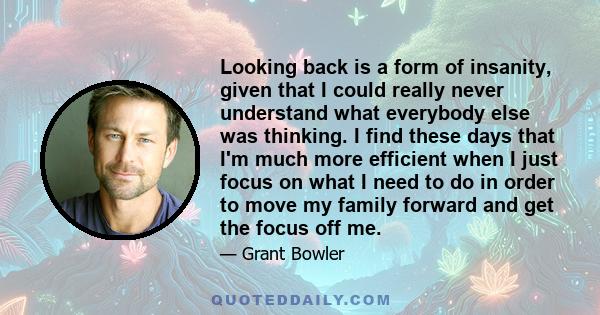 Looking back is a form of insanity, given that I could really never understand what everybody else was thinking. I find these days that I'm much more efficient when I just focus on what I need to do in order to move my family forward and get the focus off me.

— Grant Bowler

QUOTEDDAILY.COM